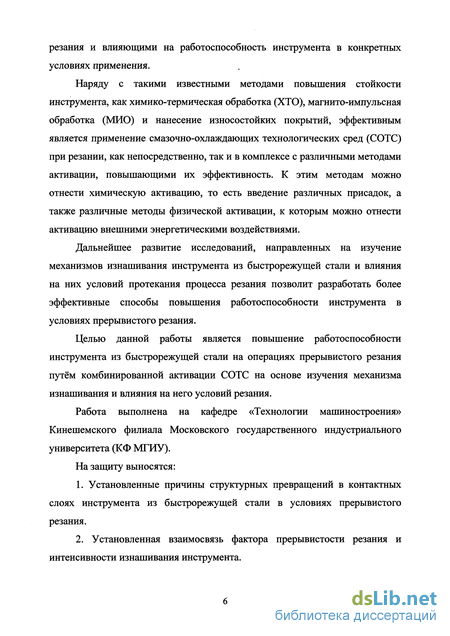 резания и влияющими на работоспособность инструмента в конкретных условиях применения.

Наряду с такими известными методами повышения стойкости инструмента, как химико-термическая обработка (ХТО), магнито-импульсная обработка (МИО) и нанесение износостойких покрытий, эффективным является применение смазочно-охлаждающих технологических сред (СОТС) при резании, как непосредственно, так и в комплексе с различными методами активации, повышающими их эффективность. К этим методам можно отнести химическую активацию, то есть введение различных присадок, а также различные методы физической активации, к которым можно отнести активацию внешними энергетическими воздействиями.

Дальнейшее развитие исследований, направленных на изучение механизмов изнашивания инструмента из быстрорежущей стали и влияния на них условий протекания процесса резания позволит разработать более эффективные способы повышения работоспособности инструмента в условиях прерывистого резания.

Целью данной работы является повышение работоспособности инструмента из быстрорежущей стали на операциях прерывистого резания путём комбинированной активации СОТС на основе изучения механизма изнашивания и влияния на него условий резания.

Работа выполнена на кафедре «Технологии машиностроения» Кинешемского филиала Московского государственного индустриального университета (КФ МГИУ).

На защиту выносятся:

1. Установленные причины структурных превращений в контактных слоях инструмента из быстрорежущей стали в условиях прерывистого резания.

2. Установленная взаимосвязь фактора прерывистости резания и интенсивности изнашивания инструмента.

6

dsLib.net
библиотека диссертаций